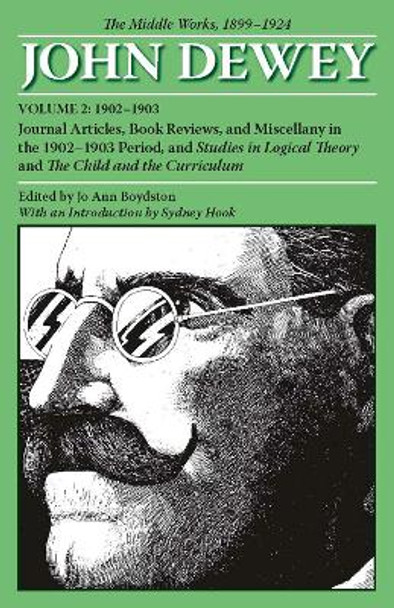 The Middle Works, 1899–1924

JOHN DEWEY

VOLUME 2: 1902–1903

Journal Articles, Book Reviews, and Miscellany in the 1902–1903 Period, and Studies in Logical Theory and The Child and the Curriculum

Edited by Jo Ann Boydston
With an Introduction by Sydney Hook